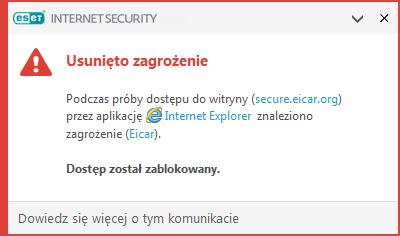 eset INTERNET SECURITY

Usunięto zagrożenie

Podczas próby dostępu do witryny (secure.eicar.org) przez aplikację Internet Explorer znaleziono zagrożenie (Eicar).

Dostęp został zablokowany.

Dowiedz się więcej o tym komunikacie